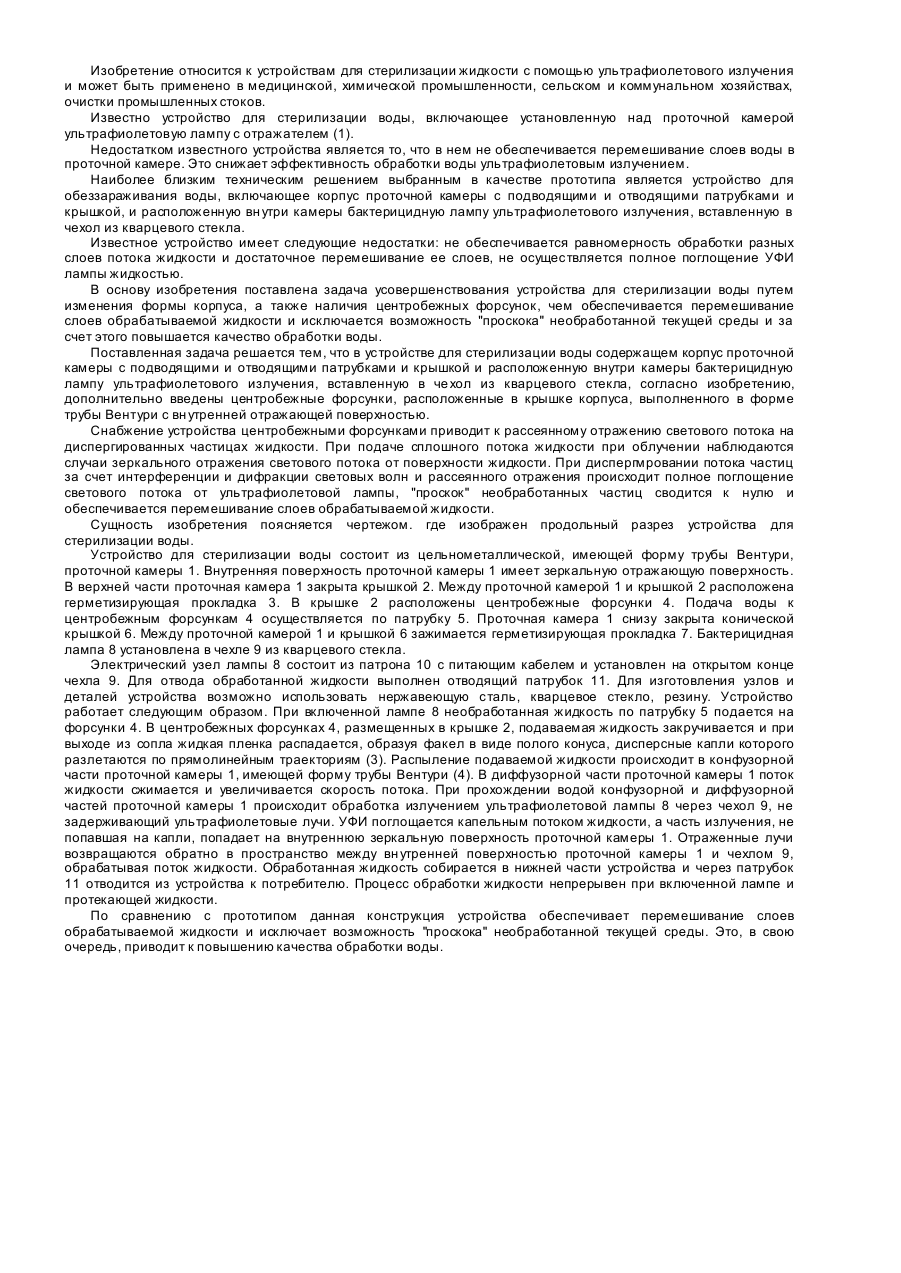 Изобретение относится к устройствам для стерилизации жидкости с помощью ультрафиолетового излучения и может быть применено в медицинской, химической промышленности, сельском и коммунальном хозяйствах, очистки промышленных стоков.

Известно устройство для стерилизации воды, включающее установленную над проточной камерой ультрафиолетовую лампу с отражателем (1).

Недостатком известного устройства является то, что в нем не обеспечивается перемешивание слоев воды в проточной камере. Это снижает эффективность обработки воды ультрафиолетовым излучением.

Наиболее близким техническим решением выбранным в качестве прототипа является устройство для обеззараживания воды, включающее корпус проточной камеры с подводящими и отводящими патрубками и крышкой, и расположенную внутри камеры бактерицидную лампу ультрафиолетового излучения, вставленную в чехол из кварцевого стекла.

Известное устройство имеет следующие недостатки: не обеспечивается равномерность обработки разных слоев потока жидкости и достаточное перемешивание ее слоев, не осуществляется полное поглощение УФИ лампы жидкостью.

В основу изобретения поставлена задача усовершенствования устройства для стерилизации воды путем изменения формы корпуса, а также наличия центробежных форсунок, чем обеспечивается перемешивание слоев обрабатываемой жидкости и исключается возможность "проскока" необработанной текущей среды и за счет этого повышается качество обработки воды.

Поставленная задача решается тем, что в устройстве для стерилизации воды содержащем корпус проточной камеры с подводящими и отводящими патрубками и крышкой и расположенную внутри камеры бактерицидную лампу ультрафиолетового излучения, вставленную в чехол из кварцевого стекла, согласно изобретению, дополнительно введены центробежные форсунки, расположенные в крышке корпуса, выполненного в форме трубы Вентури с внутренней отражающей поверхностью.

Снабжение устройства центробежными форсунками приводит к рассеянному отражению светового потока на диспергированных частицах жидкости. При подаче сплошного потока жидкости при облучении наблюдаются случаи зеркального отражения светового потока от поверхности жидкости. При диспергмровании потока частиц за счет интерференции и дифракции световых волн и рассеянного отражения происходит полное поглощение светового потока от ультрафиолетовой лампы, "проскок" необработанных частиц сводится к нулю и обеспечивается перемешивание слоев обрабатываемой жидкости.

Сущность изобретения поясняется чертежом. где изображен продольный разрез устройства для стерилизации воды.

Устройство для стерилизации воды состоит из цельнометаллической, имеющей форму трубы Вентури, проточной камеры 1. Внутренняя поверхность проточной камеры 1 имеет зеркальную отражающую поверхность. В верхней части проточная камера 1 закрыта крышкой 2. Между проточной камерой 1 и крышкой 2 расположена герметизирующая прокладка 3. В крышке 2 расположены центробежные форсунки 4. Подача воды к центробежным форсункам 4 осуществляется по патрубку 5. Проточная камера 1 снизу закрыта конической крышкой 6. Между проточной камерой 1 и крышкой 6 зажимается герметизирующая прокладка 7. Бактерицидная лампа 8 установлена в чехле 9 из кварцевого стекла.

Электрический узел лампы 8 состоит из патрона 10 с питающим кабелем и установлен на открытом конце чехла 9. Для отвода обработанной жидкости выполнен отводящий патрубок 11. Для изготовления узлов и деталей устройства возможно использовать нержавеющую сталь, кварцевое стекло, резину. Устройство работает следующим образом. При включенной лампе 8 необработанная жидкость по патрубку 5 подается на форсунки 4. В центробежных форсунках 4, размещенных в крышке 2, подаваемая жидкость закручивается и при выходе из сопла жидкая пленка распадается, образуя факел в виде полого конуса, дисперсные капли которого разлетаются по прямолинейным траекториям (3). Распыление подаваемой жидкости происходит в конфузорной части проточной камеры 1, имеющей форму трубы Вентури (4). В диффузорной части проточной камеры 1 поток жидкости сжимается и увеличивается скорость потока. При прохождении водой конфузорной и диффузорной частей проточной камеры 1 происходит обработка излучением ультрафиолетовой лампы 8 через чехол 9, не задерживающий ультрафиолетовые лучи. УФИ поглощается капельным потоком жидкости, а часть излучения, не попавшая на капли, попадает на внутреннюю зеркальную поверхность проточной камеры 1. Отраженные лучи возвращаются обратно в пространство между внутренней поверхностью проточной камеры 1 и чехлом 9, обрабатывая поток жидкости. Обработанная жидкость собирается в нижней части устройства и через патрубок 11 отводится из устройства к потребителю. Процесс обработки жидкости непрерывен при включенной лампе и протекающей жидкости.

По сравнению с прототипом данная конструкция устройства обеспечивает перемешивание слоев обрабатываемой жидкости и исключает возможность "проскока" необработанной текущей среды. Это, в свою очередь, приводит к повышению качества обработки воды.